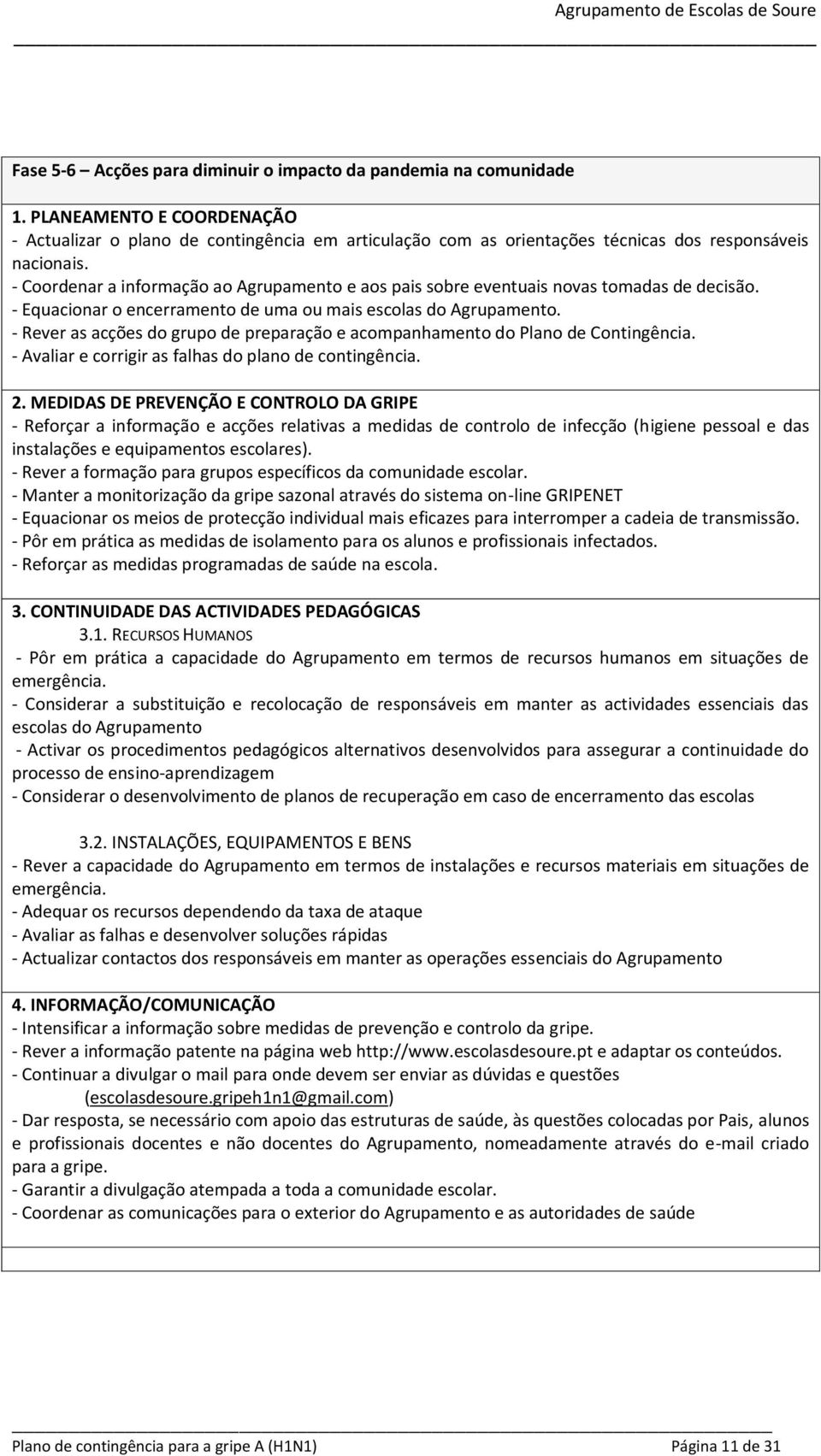 Agrupamento de Escolas de Soure

Fase 5-6 – Acções para diminuir o impacto da pandemia na comunidade

1. PLANEAMENTO E COORDENAÇÃO
- Actualizar o plano de contingência em articulação com as orientações técnicas dos responsáveis nacionais.
- Coordenar a informação ao Agrupamento e aos pais sobre eventuais novas tomadas de decisão.
- Equacionar o encerramento de uma ou mais escolas do Agrupamento.
- Rever as acções do grupo de preparação e acompanhamento do Plano de Contingência.
- Avaliar e corrigir as falhas do plano de contingência.

2. MEDIDAS DE PREVENÇÃO E CONTROLO DA GRIPE
- Reforçar a informação e acções relativas a medidas de controlo de infecção (higiene pessoal e das instalações e equipamentos escolares).
- Rever a formação para grupos específicos da comunidade escolar.
- Manter a monitorização da gripe sazonal através do sistema on-line GRIPENET
- Equacionar os meios de protecção individual mais eficazes para interromper a cadeia de transmissão.
- Pôr em prática as medidas de isolamento para os alunos e profissionais infectados.
- Reforçar as medidas programadas de saúde na escola.

3. CONTINUIDADE DAS ACTIVIDADES PEDAGÓGICAS
3.1. RECURSOS HUMANOS
- Pôr em prática a capacidade do Agrupamento em termos de recursos humanos em situações de emergência.
- Considerar a substituição e recolocação de responsáveis em manter as actividades essenciais das escolas do Agrupamento
- Activar os procedimentos pedagógicos alternativos desenvolvidos para assegurar a continuidade do processo de ensino-aprendizagem
- Considerar o desenvolvimento de planos de recuperação em caso de encerramento das escolas

3.2. INSTALAÇÕES, EQUIPAMENTOS E BENS
- Rever a capacidade do Agrupamento em termos de instalações e recursos materiais em situações de emergência.
- Adequar os recursos dependendo da taxa de ataque
- Avaliar as falhas e desenvolver soluções rápidas
- Actualizar contactos dos responsáveis em manter as operações essenciais do Agrupamento

4. INFORMAÇÃO/COMUNICAÇÃO
- Intensificar a informação sobre medidas de prevenção e controlo da gripe.
- Rever a informação patente na página web http://www.escolasdesoure.pt e adaptar os conteúdos.
- Continuar a divulgar o mail para onde devem ser enviar as dúvidas e questões (escolasdesoure.gripeh1n1@gmail.com)
- Dar resposta, se necessário com apoio das estruturas de saúde, às questões colocadas por Pais, alunos e profissionais docentes e não docentes do Agrupamento, nomeadamente através do e-mail criado para a gripe.
- Garantir a divulgação atempada a toda a comunidade escolar.
- Coordenar as comunicações para o exterior do Agrupamento e as autoridades de saúde

Plano de contingência para a gripe A (H1N1) Página 11 de 31